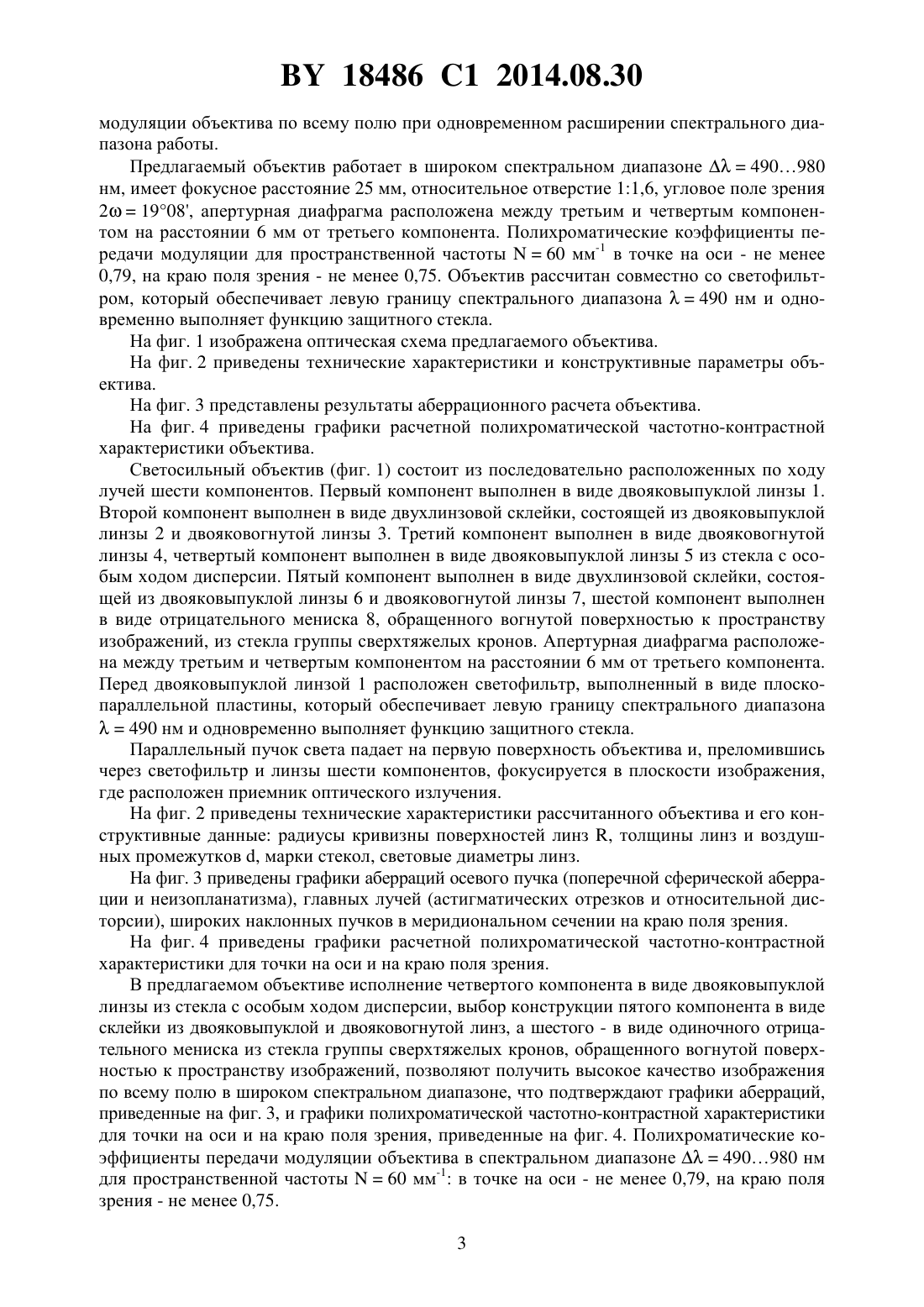 BY 18486 C1 2014.08.30

модуляции объектива по всему полю при одновременном расширении спектрального диапазона работы.

Предлагаемый объектив работает в широком спектральном диапазоне $\Delta\lambda = 490...980$ нм, имеет фокусное расстояние 25 мм, относительное отверстие 1:1,6, угловое поле зрения $2\omega = 19°08'$, апертурная диафрагма расположена между третьим и четвертым компонентом на расстоянии 6 мм от третьего компонента. Полихроматические коэффициенты передачи модуляции для пространственной частоты $N = 60$ мм$^{-1}$ в точке на оси - не менее 0,79, на краю поля зрения - не менее 0,75. Объектив рассчитан совместно со светофильтром, который обеспечивает левую границу спектрального диапазона $\lambda = 490$ нм и одновременно выполняет функцию защитного стекла.

На фиг. 1 изображена оптическая схема предлагаемого объектива.

На фиг. 2 приведены технические характеристики и конструктивные параметры объектива.

На фиг. 3 представлены результаты аберрационного расчета объектива.

На фиг. 4 приведены графики расчетной полихроматической частотно-контрастной характеристики объектива.

Светосильный объектив (фиг. 1) состоит из последовательно расположенных по ходу лучей шести компонентов. Первый компонент выполнен в виде двояковыпуклой линзы 1. Второй компонент выполнен в виде двухлинзовой склейки, состоящей из двояковыпуклой линзы 2 и двояковогнутой линзы 3. Третий компонент выполнен в виде двояковогнутой линзы 4, четвертый компонент выполнен в виде двояковыпуклой линзы 5 из стекла с особым ходом дисперсии. Пятый компонент выполнен в виде двухлинзовой склейки, состоящей из двояковыпуклой линзы 6 и двояковогнутой линзы 7, шестой компонент выполнен в виде отрицательного мениска 8, обращенного вогнутой поверхностью к пространству изображений, из стекла группы сверхтяжелых кронов. Апертурная диафрагма расположена между третьим и четвертым компонентом на расстоянии 6 мм от третьего компонента. Перед двояковыпуклой линзой 1 расположен светофильтр, выполненный в виде плоскопараллельной пластины, который обеспечивает левую границу спектрального диапазона $\lambda = 490$ нм и одновременно выполняет функцию защитного стекла.

Параллельный пучок света падает на первую поверхность объектива и, преломившись через светофильтр и линзы шести компонентов, фокусируется в плоскости изображения, где расположен приемник оптического излучения.

На фиг. 2 приведены технические характеристики рассчитанного объектива и его конструктивные данные: радиусы кривизны поверхностей линз R, толщины линз и воздушных промежутков d, марки стекол, световые диаметры линз.

На фиг. 3 приведены графики аберраций осевого пучка (поперечной сферической аберрации и неизопланатизма), главных лучей (астигматических отрезков и относительной дисторсии), широких наклонных пучков в меридиональном сечении на краю поля зрения.

На фиг. 4 приведены графики расчетной полихроматической частотно-контрастной характеристики для точки на оси и на краю поля зрения.

В предлагаемом объективе исполнение четвертого компонента в виде двояковыпуклой линзы из стекла с особым ходом дисперсии, выбор конструкции пятого компонента в виде склейки из двояковыпуклой и двояковогнутой линз, а шестого - в виде одиночного отрицательного мениска из стекла группы сверхтяжелых кронов, обращенного вогнутой поверхностью к пространству изображений, позволяют получить высокое качество изображения по всему полю в широком спектральном диапазоне, что подтверждают графики аберраций, приведенные на фиг. 3, и графики полихроматической частотно-контрастной характеристики для точки на оси и на краю поля зрения, приведенные на фиг. 4. Полихроматические коэффициенты передачи модуляции объектива в спектральном диапазоне $\Delta\lambda = 490...980$ нм для пространственной частоты $N = 60$ мм$^{-1}$: в точке на оси - не менее 0,79, на краю поля зрения - не менее 0,75.

3